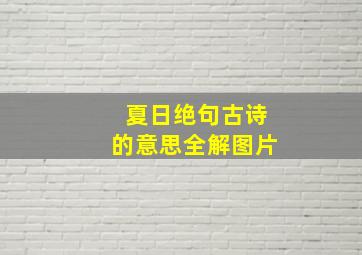 夏日绝句古诗
的意思全解图片